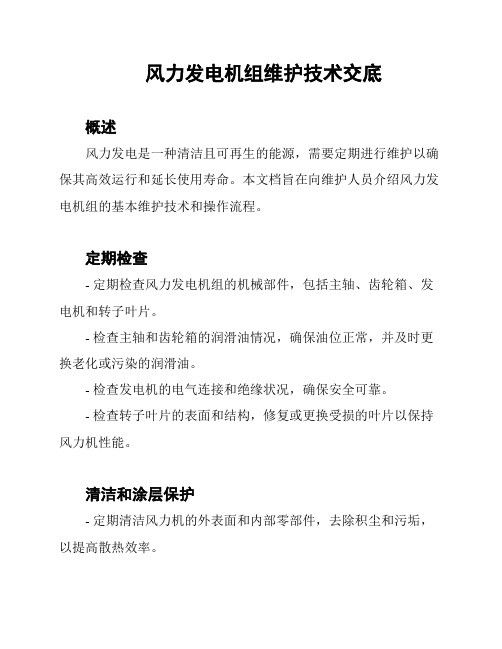 风力发电机组维护技术交底

概述

风力发电是一种清洁且可再生的能源，需要定期进行维护以确保其高效运行和延长使用寿命。本文档旨在向维护人员介绍风力发电机组的基本维护技术和操作流程。

定期检查

- 定期检查风力发电机组的机械部件，包括主轴、齿轮箱、发电机和转子叶片。

- 检查主轴和齿轮箱的润滑油情况，确保油位正常，并及时更换老化或污染的润滑油。

- 检查发电机的电气连接和绝缘状况，确保安全可靠。

- 检查转子叶片的表面和结构，修复或更换受损的叶片以保持风力机性能。

清洁和涂层保护

- 定期清洁风力机的外表面和内部零部件，去除积尘和污垢，以提高散热效率。